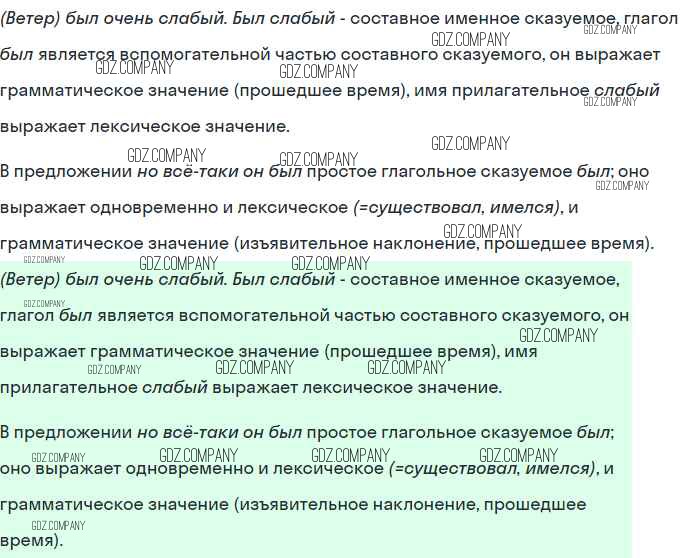 (Ветер) был очень слабый. Был слабый - составное именное сказуемое, глагол был является вспомогательной частью составного сказуемого, он выражает грамматическое значение (прошедшее время), имя прилагательное слабый выражает лексическое значение.

В предложении но всё-таки он был простое глагольное сказуемое был; оно выражает одновременно и лексическое (=существовал, имелся), и грамматическое значение (изъявительное наклонение, прошедшее время).

(Ветер) был очень слабый. Был слабый - составное именное сказуемое, глагол был является вспомогательной частью составного сказуемого, он выражает грамматическое значение (прошедшее время), имя прилагательное слабый выражает лексическое значение.

В предложении но всё-таки он был простое глагольное сказуемое был; оно выражает одновременно и лексическое (=существовал, имелся), и грамматическое значение (изъявительное наклонение, прошедшее время).

GDZ.COMPANY